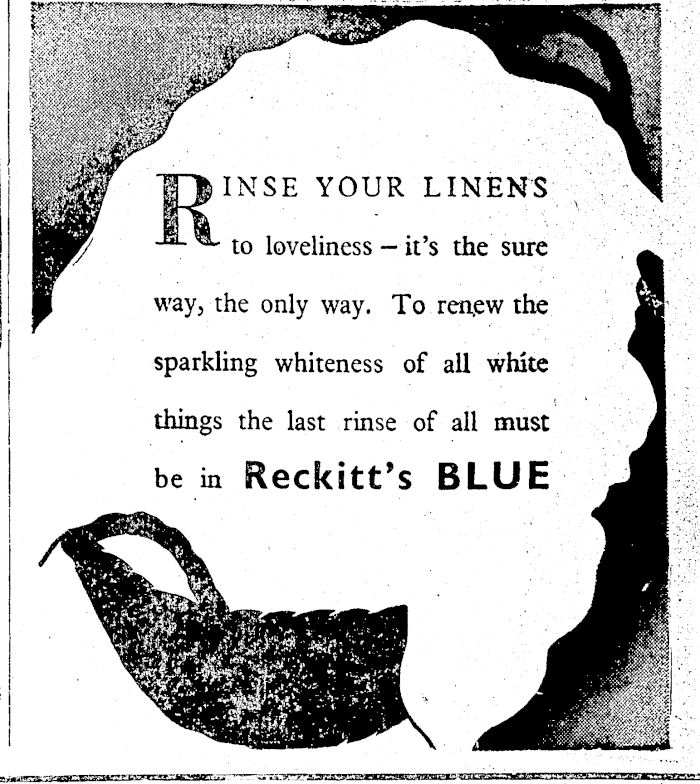 RINSE YOUR LINENS to loveliness – it's the sure way, the only way. To renew the sparkling whiteness of all white things the last rinse of all must be in Reckitt's BLUE